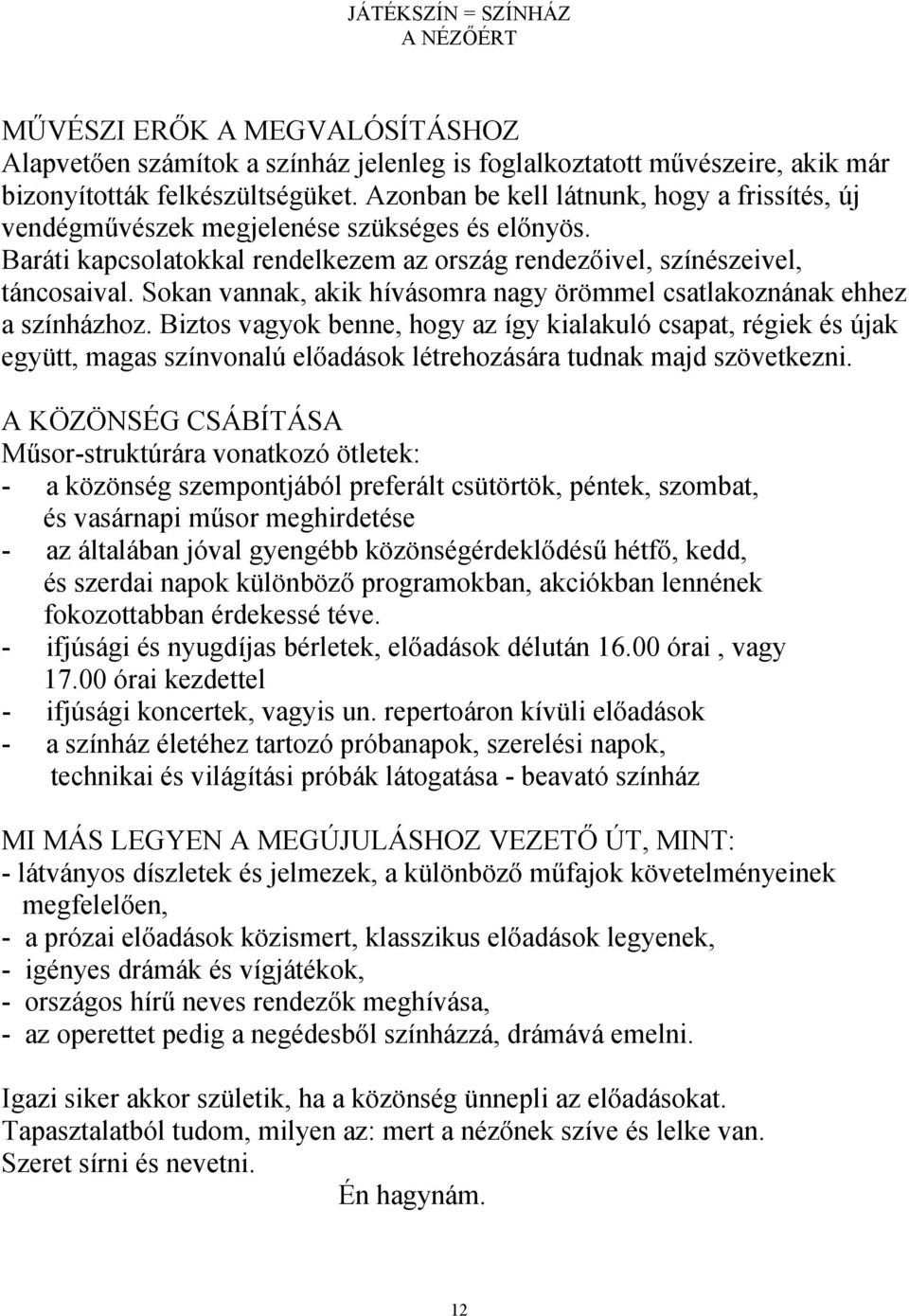 JÁTÉKSZÍN = SZÍNHÁZ
A NÉZŐÉRT

MŰVÉSZI ERŐK A MEGVALÓSÍTÁSHOZ
Alapvetően számítok a színház jelenleg is foglalkoztatott művészeire, akik már bizonyították felkészültségüket. Azonban be kell látnunk, hogy a frissítés, új vendégművészek megjelenése szükséges és előnyös.
Baráti kapcsolatokkal rendelkezem az ország rendezőivel, színészeivel, táncosaival. Sokan vannak, akik hívásomra nagy örömmel csatlakoznának ehhez a színházhoz. Biztos vagyok benne, hogy az így kialakuló csapat, régiek és újak együtt, magas színvonalú előadások létrehozására tudnak majd szövetkezni.

A KÖZÖNSÉG CSÁBÍTÁSA
Műsor-struktúrára vonatkozó ötletek:
- a közönség szempontjából preferált csütörtök, péntek, szombat, és vasárnapi műsor meghirdetése
- az általában jóval gyengébb közönségérdeklődésű hétfő, kedd, és szerdai napok különböző programokban, akciókban lennének fokozottabban érdekessé téve.
- ifjúsági és nyugdíjas bérletek, előadások délután 16.00 órai , vagy 17.00 órai kezdettel
- ifjúsági koncertek, vagyis un. repertoáron kívüli előadások
- a színház életéhez tartozó próbanapok, szerelési napok, technikai és világítási próbák látogatása - beavató színház

MI MÁS LEGYEN A MEGÚJULÁSHOZ VEZETŐ ÚT, MINT:
- látványos díszletek és jelmezek, a különböző műfajok követelményeinek megfelelően,
- a prózai előadások közismert, klasszikus előadások legyenek,
- igényes drámák és vígjátékok,
- országos hírű neves rendezők meghívása,
- az operettet pedig a negédesből színházzá, drámává emelni.

Igazi siker akkor születik, ha a közönség ünnepli az előadásokat.
Tapasztalatból tudom, milyen az: mert a nézőnek szíve és lelke van.
Szeret sírni és nevetni.
Én hagynám.

12